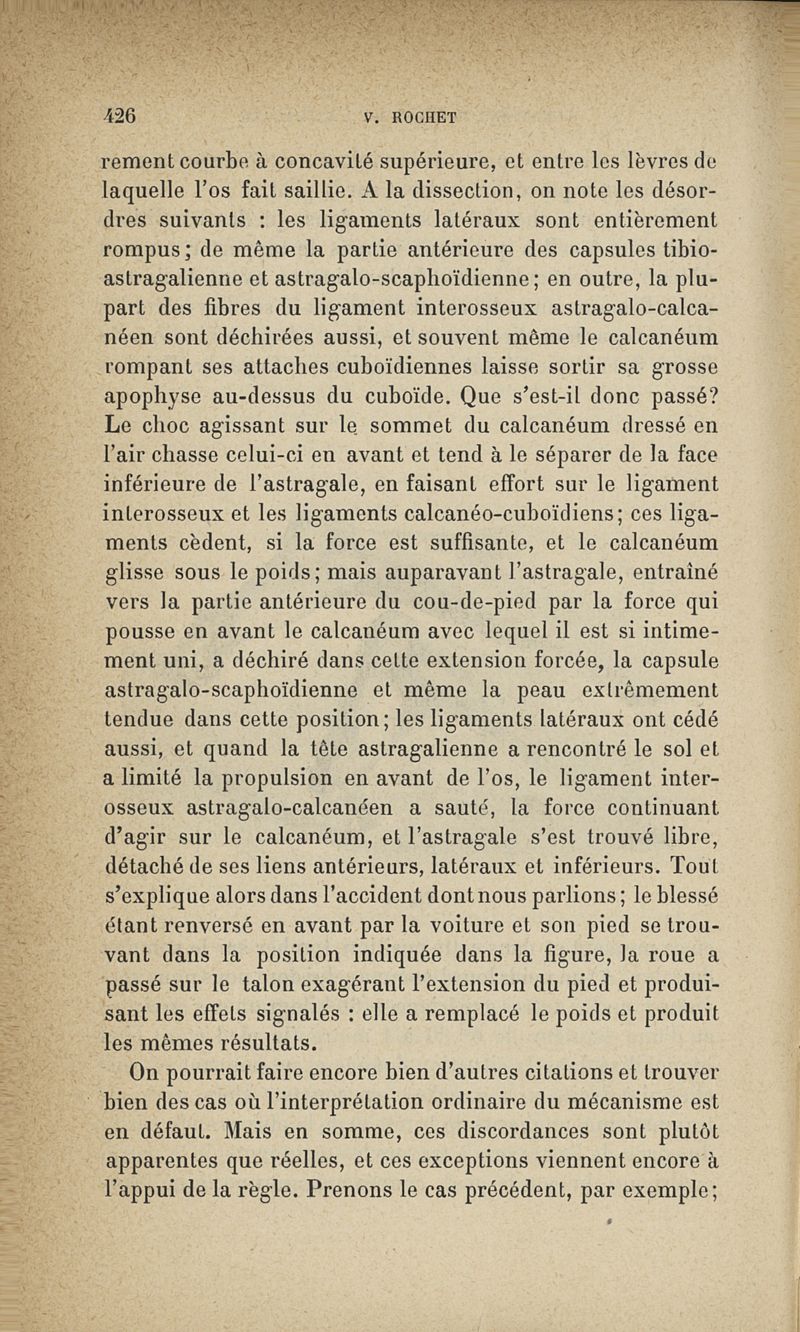 426 V. ROCHET

rement courbe à concavité supérieure, et entre les lèvres de laquelle l'os fait saillie. A la dissection, on note les désordres suivants : les ligaments latéraux sont entièrement rompus; de même la partie antérieure des capsules tibio-astragalienne et astragalo-scaphoïdienne; en outre, la plupart des fibres du ligament interosseux astragalo-calcanéen sont déchirées aussi, et souvent même le calcanéum rompant ses attaches cuboïdiennes laisse sortir sa grosse apophyse au-dessus du cuboïde. Que s'est-il donc passé? Le choc agissant sur le sommet du calcanéum dressé en l'air chasse celui-ci en avant et tend à le séparer de la face inférieure de l'astragale, en faisant effort sur le ligament interosseux et les ligaments calcanéo-cuboïdiens; ces ligaments cèdent, si la force est suffisante, et le calcanéum glisse sous le poids; mais auparavant l'astragale, entraîné vers la partie antérieure du cou-de-pied par la force qui pousse en avant le calcanéum avec lequel il est si intimement uni, a déchiré dans cette extension forcée, la capsule astragalo-scaphoïdienne et même la peau extrêmement tendue dans cette position; les ligaments latéraux ont cédé aussi, et quand la tête astragalienne a rencontré le sol et a limité la propulsion en avant de l'os, le ligament interosseux astragalo-calcanéen a sauté, la force continuant d'agir sur le calcanéum, et l'astragale s'est trouvé libre, détaché de ses liens antérieurs, latéraux et inférieurs. Tout s'explique alors dans l'accident dont nous parlions; le blessé étant renversé en avant par la voiture et son pied se trouvant dans la position indiquée dans la figure, la roue a passé sur le talon exagérant l'extension du pied et produisant les effets signalés : elle a remplacé le poids et produit les mêmes résultats.

On pourrait faire encore bien d'autres citations et trouver bien des cas où l'interprétation ordinaire du mécanisme est en défaut. Mais en somme, ces discordances sont plutôt apparentes que réelles, et ces exceptions viennent encore à l'appui de la règle. Prenons le cas précédent, par exemple;